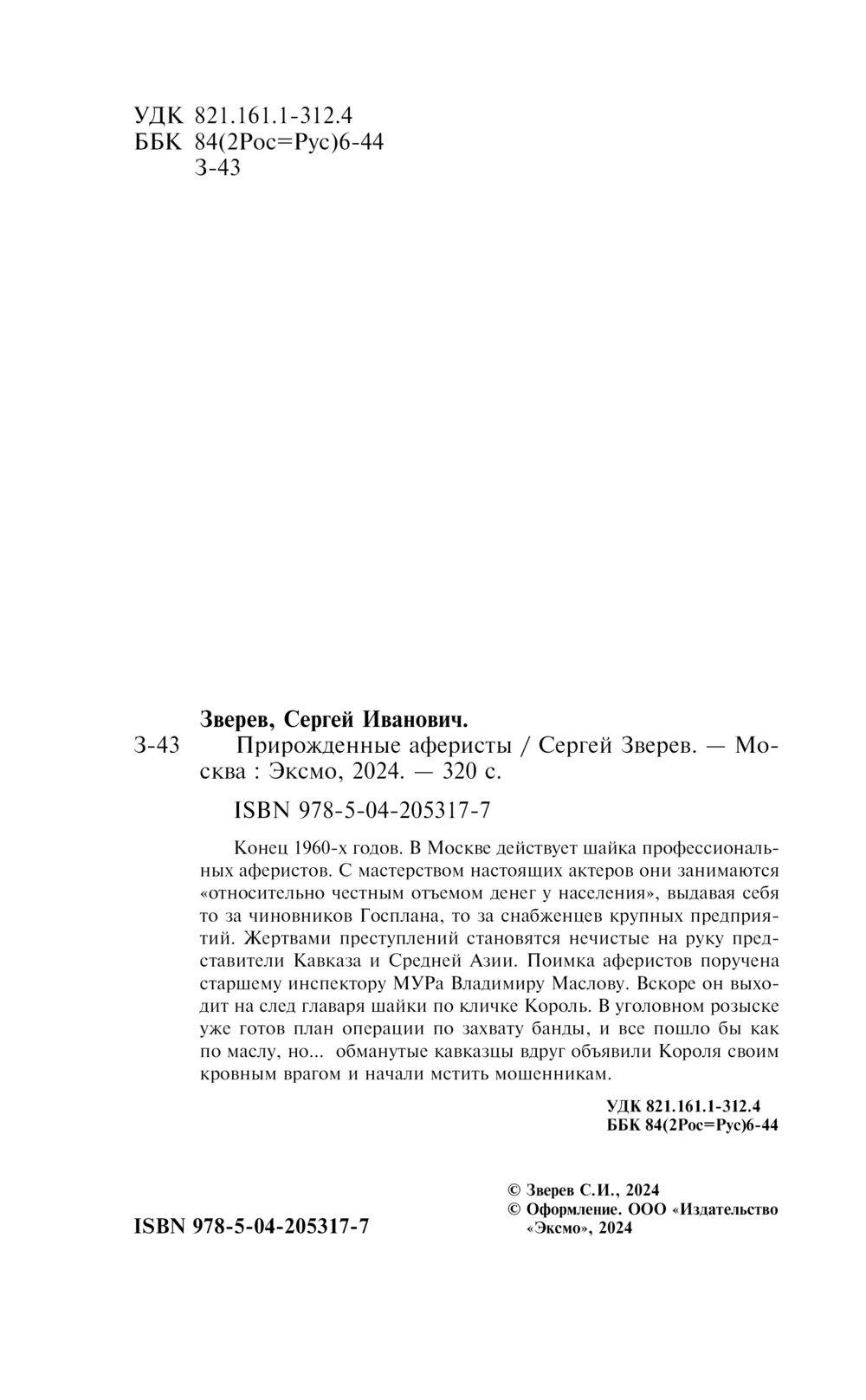 УДК 821.161.1-312.4
ББК 84(2Рос=Рус)6-44
З-43

Зверев, Сергей Иванович.
З-43 Прирожденные аферисты / Сергей Зверев. — Москва : Эксмо, 2024. — 320 с.

ISBN 978-5-04-205317-7

Конец 1960-х годов. В Москве действует шайка профессиональных аферистов. С мастерством настоящих актеров они занимаются «относительно честным отъемом денег у населения», выдавая себя то за чиновников Госплана, то за снабженцев крупных предприятий. Жертвами преступлений становятся нечистые на руку представители Кавказа и Средней Азии. Поимка аферистов поручена старшему инспектору МУРа Владимиру Маслову. Вскоре он выходит на след главаря шайки по кличке Король. В уголовном розыске уже готов план операции по захвату банды, и все пошло бы как по маслу, но... обманутые кавказцы вдруг объявили Короля своим кровным врагом и начали мстить мошенникам.

УДК 821.161.1-312.4
ББК 84(2Рос=Рус)6-44

ISBN 978-5-04-205317-7

© Зверев С.И., 2024
© Оформление. ООО «Издательство «Эксмо», 2024